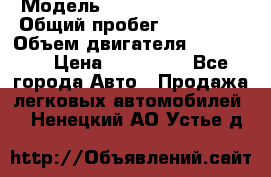 Модель
Общий пробег
Объем двигателя
Цена Все города Авто Продажа легковых автомобилей Ненецкий АО Устье д

http://Объявлений.сайт